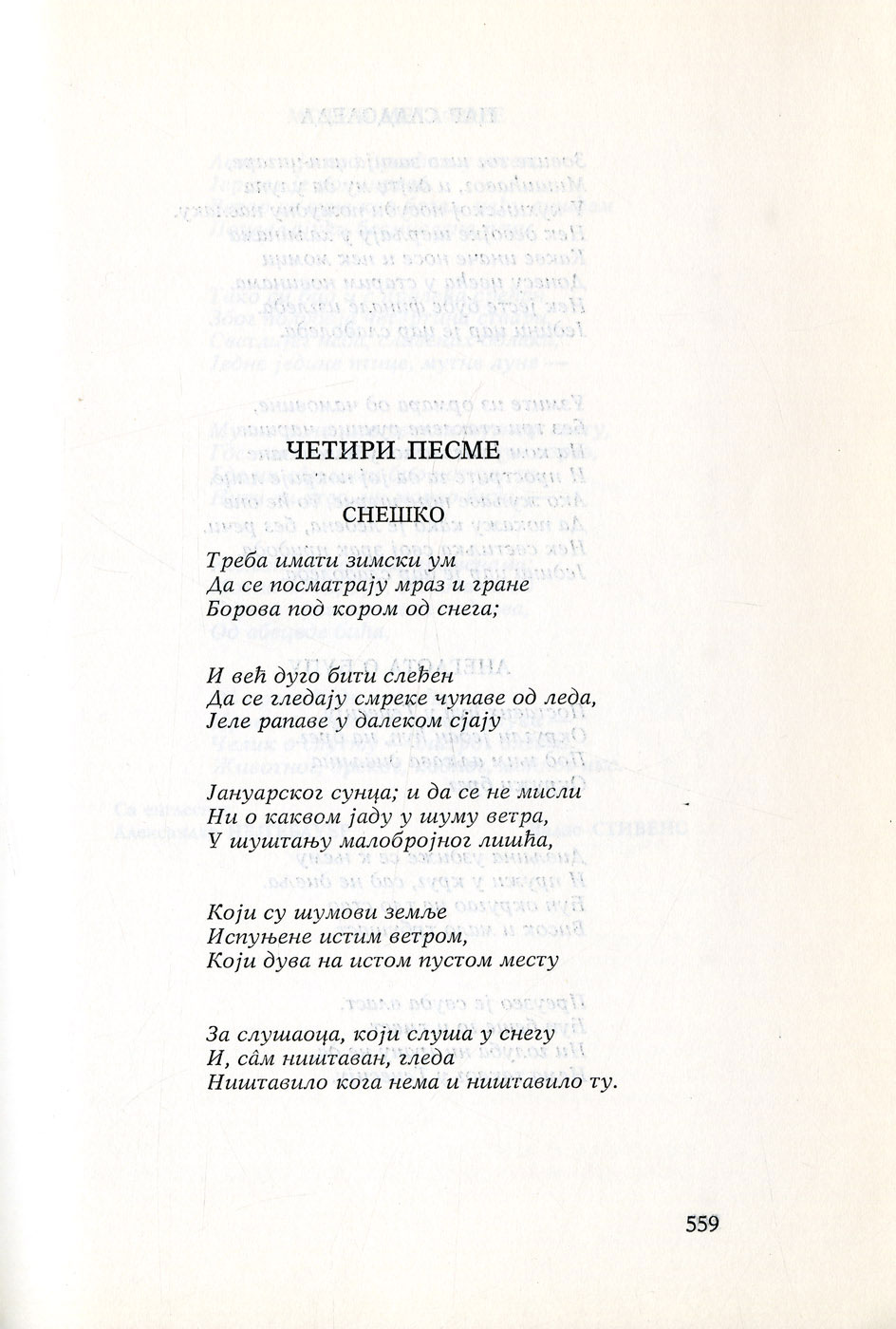 ЧЕТИРИ ПЕСМЕ

СНЕШКО

Треба имати зимски ум
Да се посматрају мраз и гране
Борова под кором од снега;

И већ дуго бити слеђен
Да се гледају смреке чупаве од леда,
Јеле рапаве у далеком сјају

Јануарског сунца; и да се не мисли
Ни о каквом јаду у шуму ветра,
У шуштању малобројног лишћа,

Који су шумови земље
Испуњене истим ветром,
Који дува на истом пустом месту

За слушаоца, који слуша у снегу
И, сâм ништаван, гледа
Ништавило кога нема и ништавило ту.

559